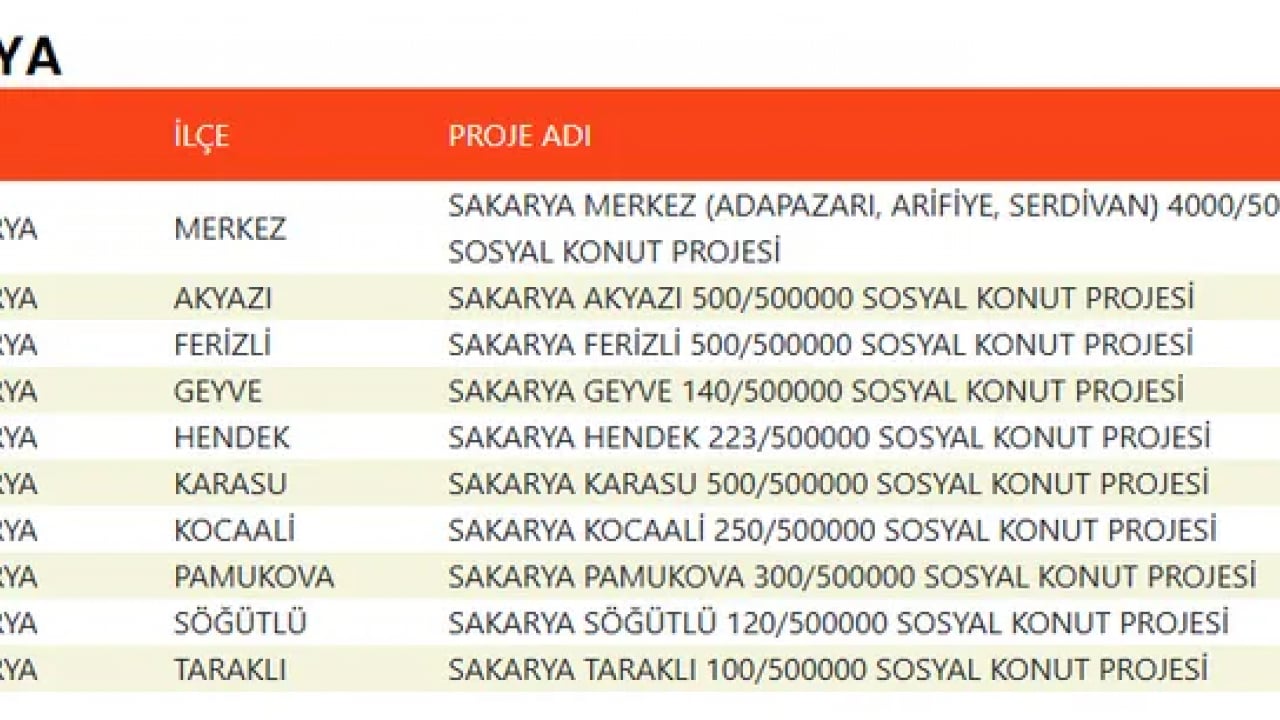 YA

| | İLÇE | PROJE ADI |
|---|---|---|
| RYA | MERKEZ | SAKARYA MERKEZ (ADAPAZARI, ARİFİYE, SERDİVAN) 4000/50 SOSYAL KONUT PROJESİ |
| RYA | AKYAZI | SAKARYA AKYAZI 500/500000 SOSYAL KONUT PROJESİ |
| RYA | FERİZLİ | SAKARYA FERİZLİ 500/500000 SOSYAL KONUT PROJESİ |
| RYA | GEYVE | SAKARYA GEYVE 140/500000 SOSYAL KONUT PROJESİ |
| RYA | HENDEK | SAKARYA HENDEK 223/500000 SOSYAL KONUT PROJESİ |
| RYA | KARASU | SAKARYA KARASU 500/500000 SOSYAL KONUT PROJESİ |
| RYA | KOCAALİ | SAKARYA KOCAALİ 250/500000 SOSYAL KONUT PROJESİ |
| RYA | PAMUKOVA | SAKARYA PAMUKOVA 300/500000 SOSYAL KONUT PROJESİ |
| RYA | SÖĞÜTLÜ | SAKARYA SÖĞÜTLÜ 120/500000 SOSYAL KONUT PROJESİ |
| RYA | TARAKLI | SAKARYA TARAKLI 100/500000 SOSYAL KONUT PROJESİ |